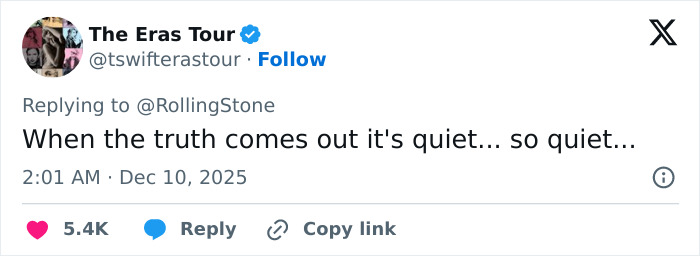 The Eras Tour
@tswifterastour · Follow

Replying to @RollingStone
When the truth comes out it's quiet... so quiet...

2:01 AM · Dec 10, 2025

5.4K Reply Copy link